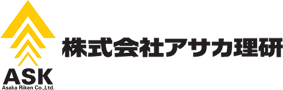 ASK
Asaka Riken Co.,Ltd.

株式会社アサカ理研